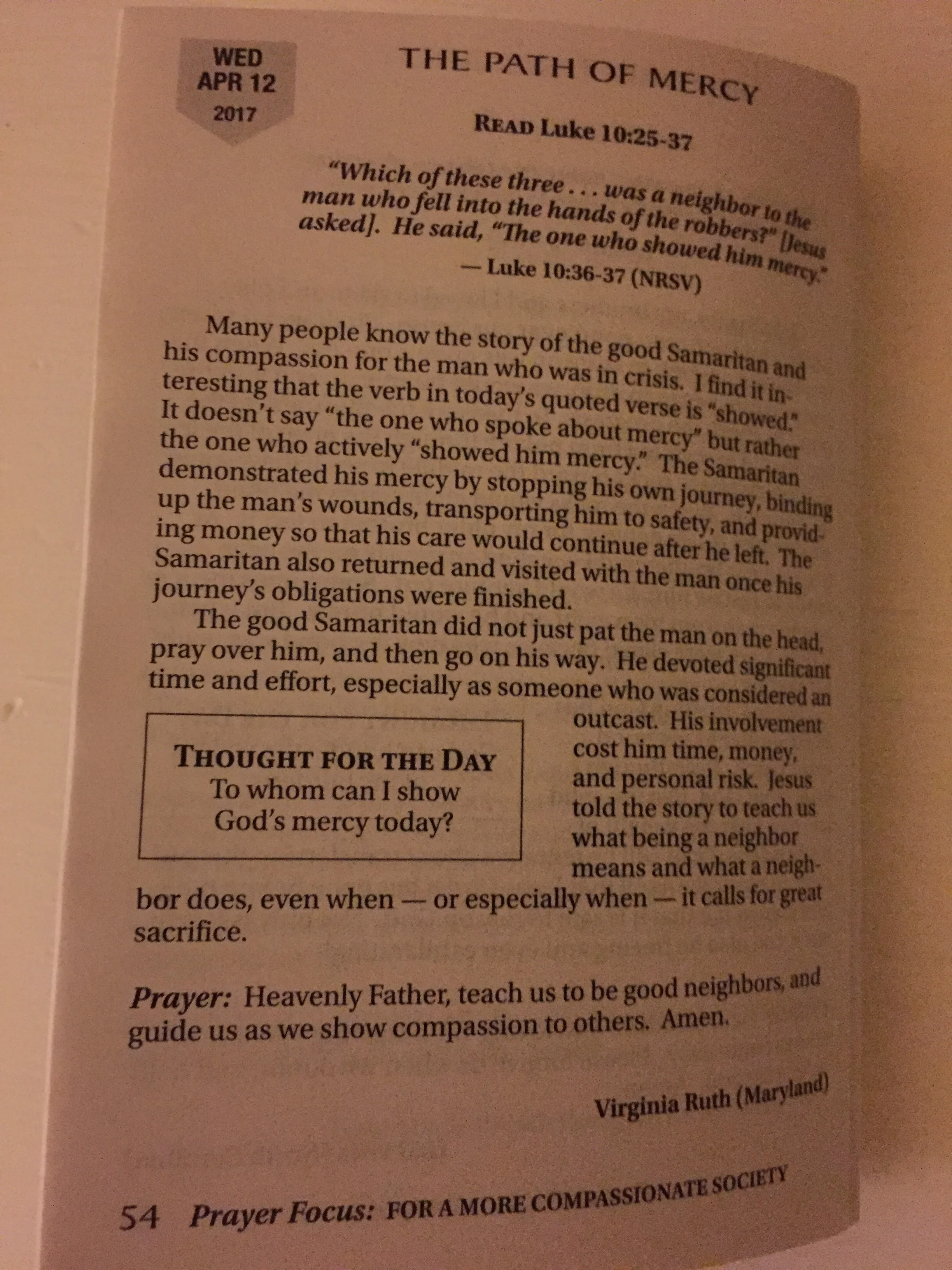 WED
APR 12
2017

THE PATH OF MERCY

READ Luke 10:25-37

"Which of these three . . . was a neighbor to the man who fell into the hands of the robbers?" [Jesus asked]. He said, "The one who showed him mercy."
— Luke 10:36-37 (NRSV)

Many people know the story of the good Samaritan and his compassion for the man who was in crisis. I find it interesting that the verb in today's quoted verse is "showed." It doesn't say "the one who spoke about mercy" but rather the one who actively "showed him mercy." The Samaritan demonstrated his mercy by stopping his own journey, binding up the man's wounds, transporting him to safety, and providing money so that his care would continue after he left. The Samaritan also returned and visited with the man once his journey's obligations were finished.

The good Samaritan did not just pat the man on the head, pray over him, and then go on his way. He devoted significant time and effort, especially as someone who was considered an outcast. His involvement cost him time, money, and personal risk. Jesus told the story to teach us what being a neighbor means and what a neighbor does, even when — or especially when — it calls for great sacrifice.

THOUGHT FOR THE DAY
To whom can I show God's mercy today?

Prayer: Heavenly Father, teach us to be good neighbors, and guide us as we show compassion to others. Amen.

Virginia Ruth (Maryland)

54 Prayer Focus: FOR A MORE COMPASSIONATE SOCIETY